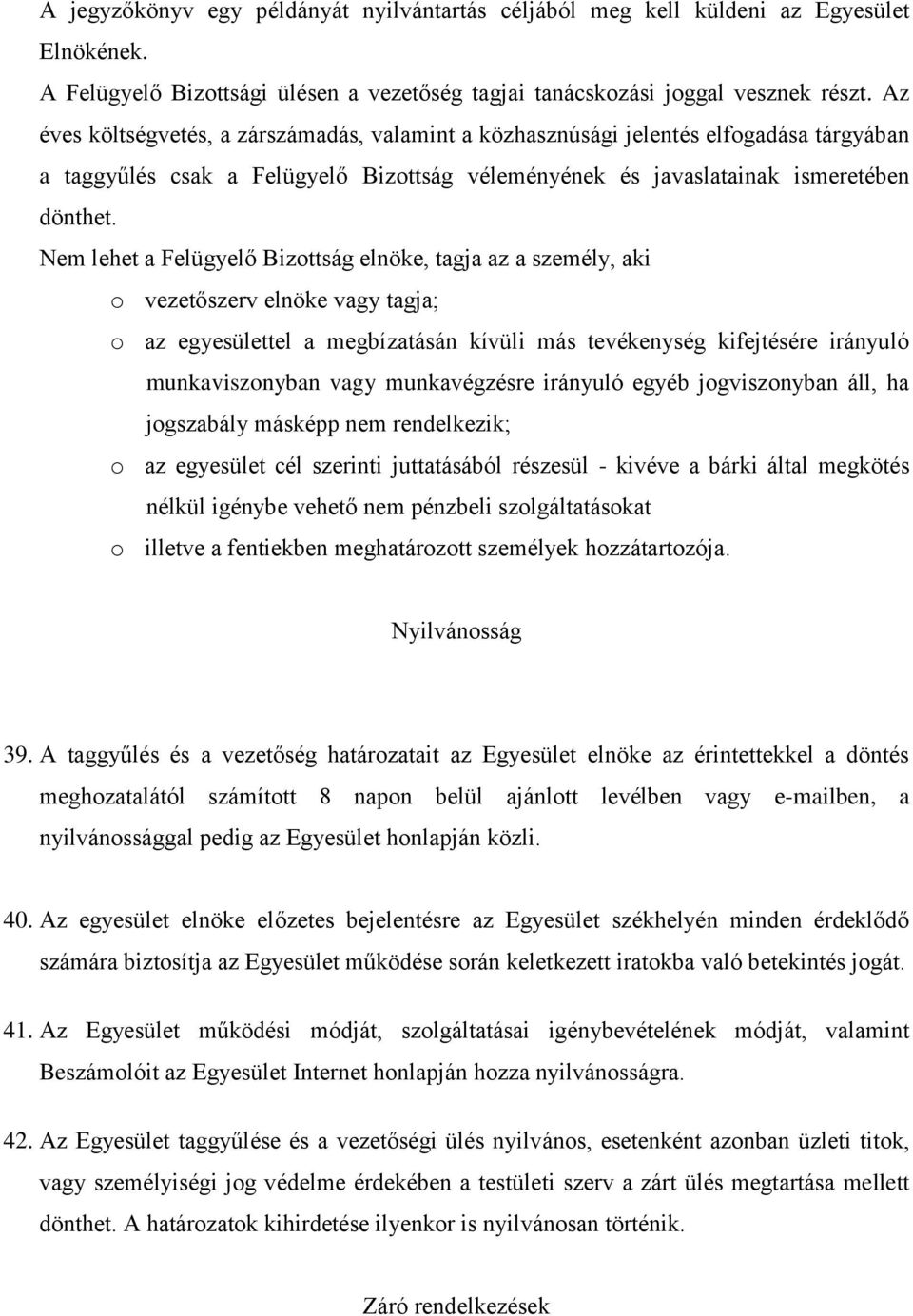 A jegyzőkönyv egy példányát nyilvántartás céljából meg kell küldeni az Egyesület Elnökének.
A Felügyelő Bizottsági ülésen a vezetőség tagjai tanácskozási joggal vesznek részt. Az éves költségvetés, a zárszámadás, valamint a közhasznúsági jelentés elfogadása tárgyában a taggyűlés csak a Felügyelő Bizottság véleményének és javaslatainak ismeretében dönthet.
Nem lehet a Felügyelő Bizottság elnöke, tagja az a személy, aki
o vezetőszerv elnöke vagy tagja;
o az egyesülettel a megbízatásán kívüli más tevékenység kifejtésére irányuló munkaviszonyban vagy munkavégzésre irányuló egyéb jogviszonyban áll, ha jogszabály másképp nem rendelkezik;
o az egyesület cél szerinti juttatásából részesül - kivéve a bárki által megkötés nélkül igénybe vehető nem pénzbeli szolgáltatásokat
o illetve a fentiekben meghatározott személyek hozzátartozója.

Nyilvánosság

39. A taggyűlés és a vezetőség határozatait az Egyesület elnöke az érintettekkel a döntés meghozatalától számított 8 napon belül ajánlott levélben vagy e-mailben, a nyilvánossággal pedig az Egyesület honlapján közli.

40. Az egyesület elnöke előzetes bejelentésre az Egyesület székhelyén minden érdeklődő számára biztosítja az Egyesület működése során keletkezett iratokba való betekintés jogát.

41. Az Egyesület működési módját, szolgáltatásai igénybevételének módját, valamint Beszámolóit az Egyesület Internet honlapján hozza nyilvánosságra.

42. Az Egyesület taggyűlése és a vezetőségi ülés nyilvános, esetenként azonban üzleti titok, vagy személyiségi jog védelme érdekében a testületi szerv a zárt ülés megtartása mellett dönthet. A határozatok kihirdetése ilyenkor is nyilvánosan történik.

Záró rendelkezések